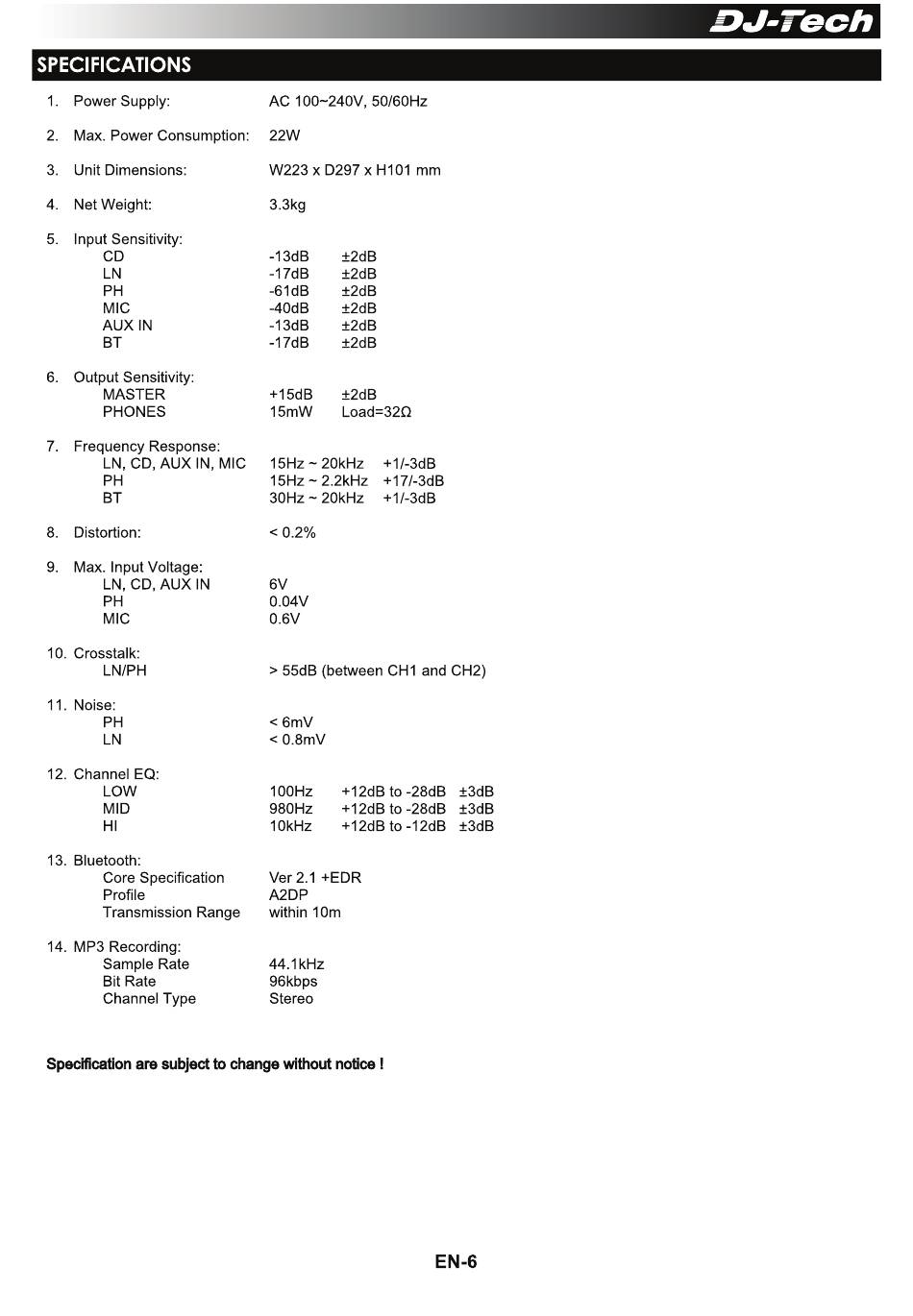 DJ-Tech

SPECIFICATIONS

1. Power Supply: AC 100~240V, 50/60Hz

2. Max. Power Consumption: 22W

3. Unit Dimensions: W223 x D297 x H101 mm

4. Net Weight: 3.3kg

5. Input Sensitivity:
CD -13dB ±2dB
LN -17dB ±2dB
PH -61dB ±2dB
MIC -40dB ±2dB
AUX IN -13dB ±2dB
BT -17dB ±2dB

6. Output Sensitivity:
MASTER +15dB ±2dB
PHONES 15mW Load=32Ω

7. Frequency Response:
LN, CD, AUX IN, MIC 15Hz ~ 20kHz +1/-3dB
PH 15Hz ~ 2.2kHz +17/-3dB
BT 30Hz ~ 20kHz +1/-3dB

8. Distortion: < 0.2%

9. Max. Input Voltage:
LN, CD, AUX IN 6V
PH 0.04V
MIC 0.6V

10. Crosstalk:
LN/PH > 55dB (between CH1 and CH2)

11. Noise:
PH < 6mV
LN < 0.8mV

12. Channel EQ:
LOW 100Hz +12dB to -28dB ±3dB
MID 980Hz +12dB to -28dB ±3dB
HI 10kHz +12dB to -12dB ±3dB

13. Bluetooth:
Core Specification Ver 2.1 +EDR
Profile A2DP
Transmission Range within 10m

14. MP3 Recording:
Sample Rate 44.1kHz
Bit Rate 96kbps
Channel Type Stereo

Specification are subject to change without notice !

EN-6